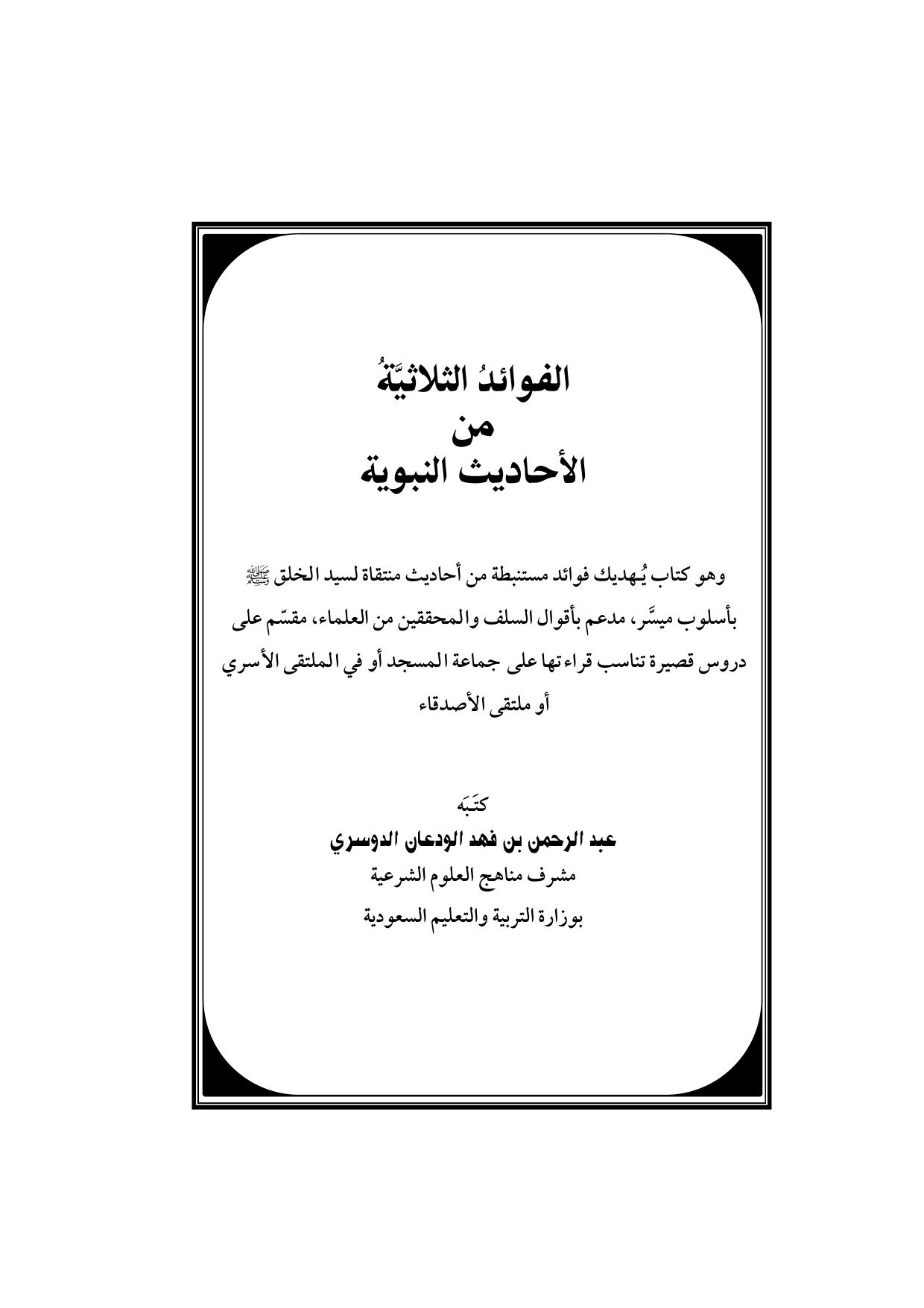 الفوائدُ الثلاثيَّةُ
من
الأحاديث النبوية

وهو كتاب يُهديك فوائد مستنبطة من أحاديث منتقاة لسيد الخلق ﷺ بأسلوب ميسَّر، مدعم بأقوال السلف والمحققين من العلماء، مقسّم على دروس قصيرة تناسب قراءتها على جماعة المسجد أو في الملتقى الأسري أو ملتقى الأصدقاء

كتَبَه
عبد الرحمن بن فهد الودعان الدوسري
مشرف مناهج العلوم الشرعية
بوزارة التربية والتعليم السعودية